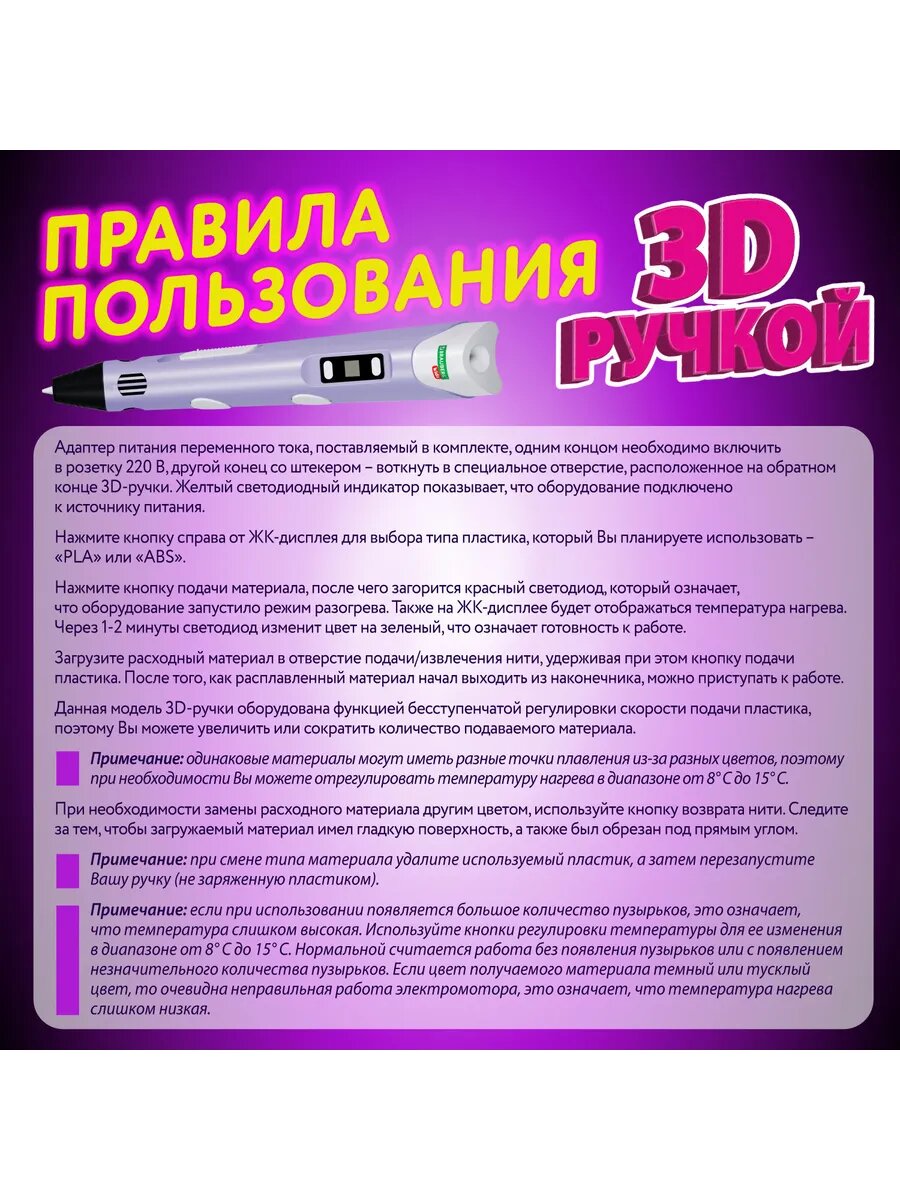 ПРАВИЛА ПОЛЬЗОВАНИЯ 3D РУЧКОЙ

Адаптер питания переменного тока, поставляемый в комплекте, одним концом необходимо включить в розетку 220 В, другой конец со штекером – воткнуть в специальное отверстие, расположенное на обратном конце 3D-ручки. Желтый светодиодный индикатор показывает, что оборудование подключено к источнику питания.

Нажмите кнопку справа от ЖК-дисплея для выбора типа пластика, который Вы планируете использовать – «PLA» или «ABS».

Нажмите кнопку подачи материала, после чего загорится красный светодиод, который означает, что оборудование запустило режим разогрева. Также на ЖК-дисплее будет отображаться температура нагрева. Через 1-2 минуты светодиод изменит цвет на зеленый, что означает готовность к работе.

Загрузите расходный материал в отверстие подачи/извлечения нити, удерживая при этом кнопку подачи пластика. После того, как расплавленный материал начал выходить из наконечника, можно приступать к работе.

Данная модель 3D-ручки оборудована функцией бесступенчатой регулировки скорости подачи пластика, поэтому Вы можете увеличить или сократить количество подаваемого материала.

Примечание: одинаковые материалы могут иметь разные точки плавления из-за разных цветов, поэтому при необходимости Вы можете отрегулировать температуру нагрева в диапазоне от 8° С до 15° С.

При необходимости замены расходного материала другим цветом, используйте кнопку возврата нити. Следите за тем, чтобы загружаемый материал имел гладкую поверхность, а также был обрезан под прямым углом.

Примечание: при смене типа материала удалите используемый пластик, а затем перезапустите Вашу ручку (не заряженную пластиком).

Примечание: если при использовании появляется большое количество пузырьков, это означает, что температура слишком высокая. Используйте кнопки регулировки температуры для ее изменения в диапазоне от 8° С до 15° С. Нормальной считается работа без появления пузырьков или с появлением незначительного количества пузырьков. Если цвет получаемого материала темный или тусклый цвет, то очевидна неправильная работа электромотора, это означает, что температура нагрева слишком низкая.